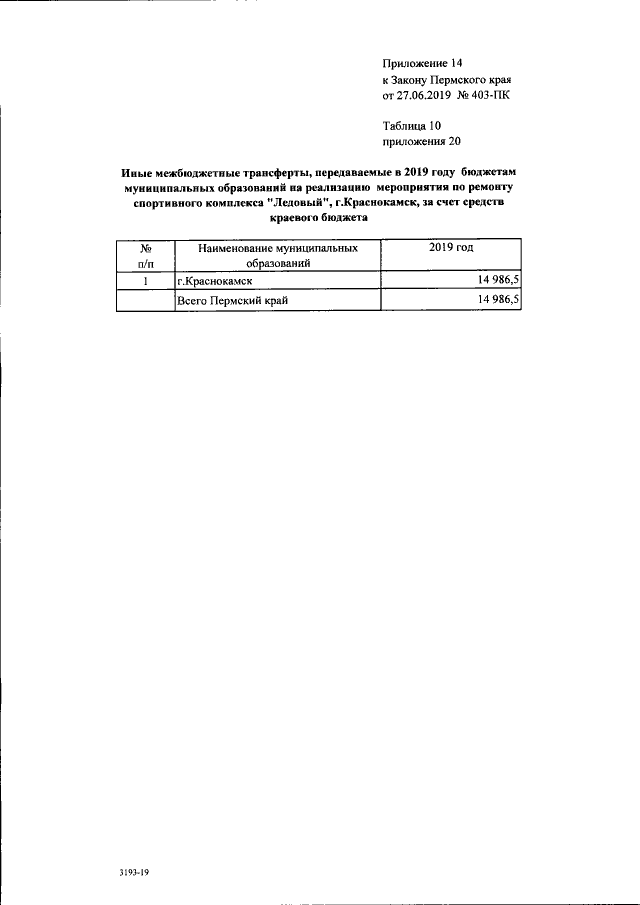 Приложение 14
к Закону Пермского края
от 27.06.2019 № 403-ПК

Таблица 10
приложения 20

Иные межбюджетные трансферты, передаваемые в 2019 году бюджетам муниципальных образований на реализацию мероприятия по ремонту спортивного комплекса "Ледовый", г.Краснокамск, за счет средств краевого бюджета

| № п/п | Наименование муниципальных образований | 2019 год |
|---|---|---|
| 1 | г.Краснокамск | 14 986,5 |
| | Всего Пермский край | 14 986,5 |

3193-19